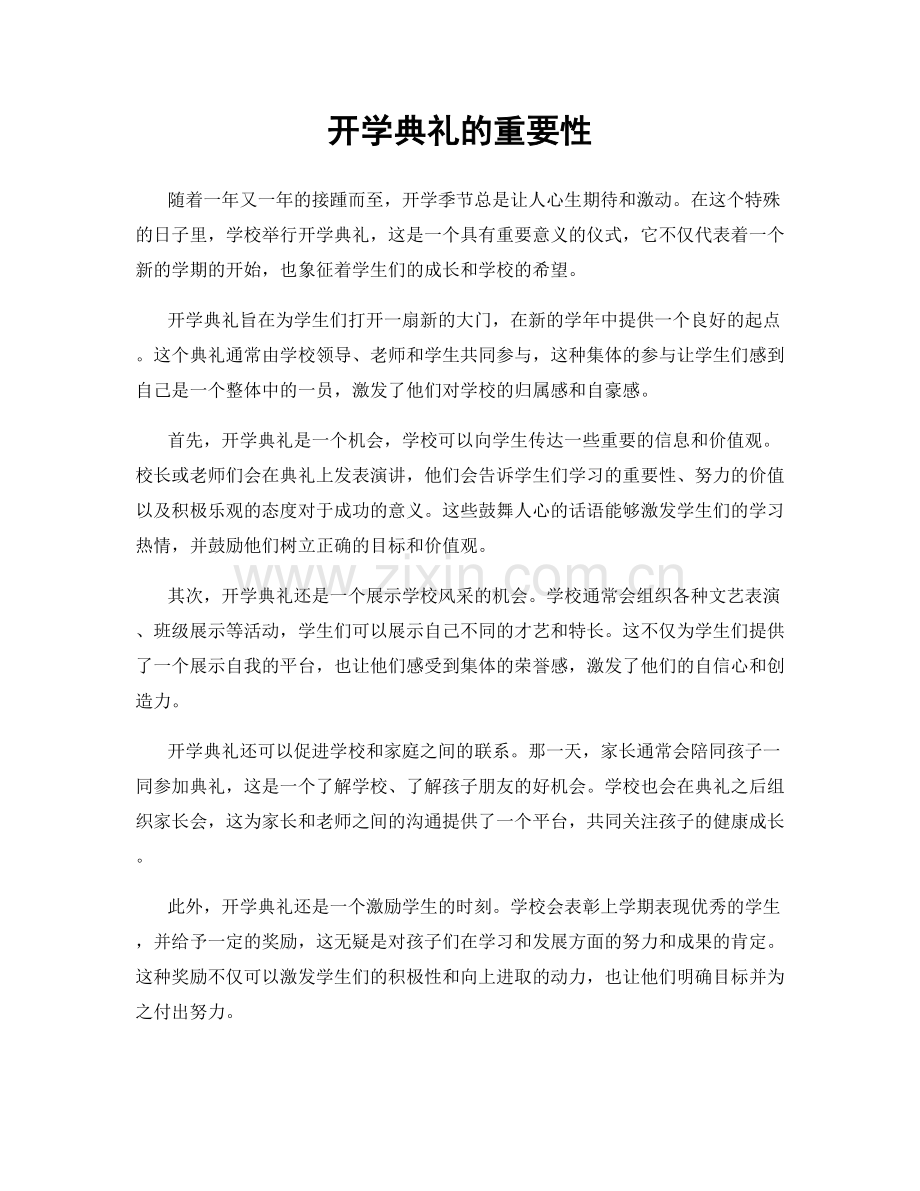 开学典礼的重要性

随着一年又一年的接踵而至，开学季节总是让人心生期待和激动。在这个特殊的日子里，学校举行开学典礼，这是一个具有重要意义的仪式，它不仅代表着一个新的学期的开始，也象征着学生们的成长和学校的希望。

开学典礼旨在为学生们打开一扇新的大门，在新的学年中提供一个良好的起点。这个典礼通常由学校领导、老师和学生共同参与，这种集体的参与让学生们感到自己是一个整体中的一员，激发了他们对学校的归属感和自豪感。

首先，开学典礼是一个机会，学校可以向学生传达一些重要的信息和价值观。校长或老师们会在典礼上发表演讲，他们会告诉学生们学习的重要性、努力的价值以及积极乐观的态度对于成功的意义。这些鼓舞人心的话语能够激发学生们的学习热情，并鼓励他们树立正确的目标和价值观。

其次，开学典礼还是一个展示学校风采的机会。学校通常会组织各种文艺表演、班级展示等活动，学生们可以展示自己不同的才艺和特长。这不仅为学生们提供了一个展示自我的平台，也让他们感受到集体的荣誉感，激发了他们的自信心和创造力。

开学典礼还可以促进学校和家庭之间的联系。那一天，家长通常会陪同孩子一同参加典礼，这是一个了解学校、了解孩子朋友的好机会。学校也会在典礼之后组织家长会，这为家长和老师之间的沟通提供了一个平台，共同关注孩子的健康成长。

此外，开学典礼还是一个激励学生的时刻。学校会表彰上学期表现优秀的学生，并给予一定的奖励，这无疑是对孩子们在学习和发展方面的努力和成果的肯定。这种奖励不仅可以激发学生们的积极性和向上进取的动力，也让他们明确目标并为之付出努力。

www.zixin.com.cn